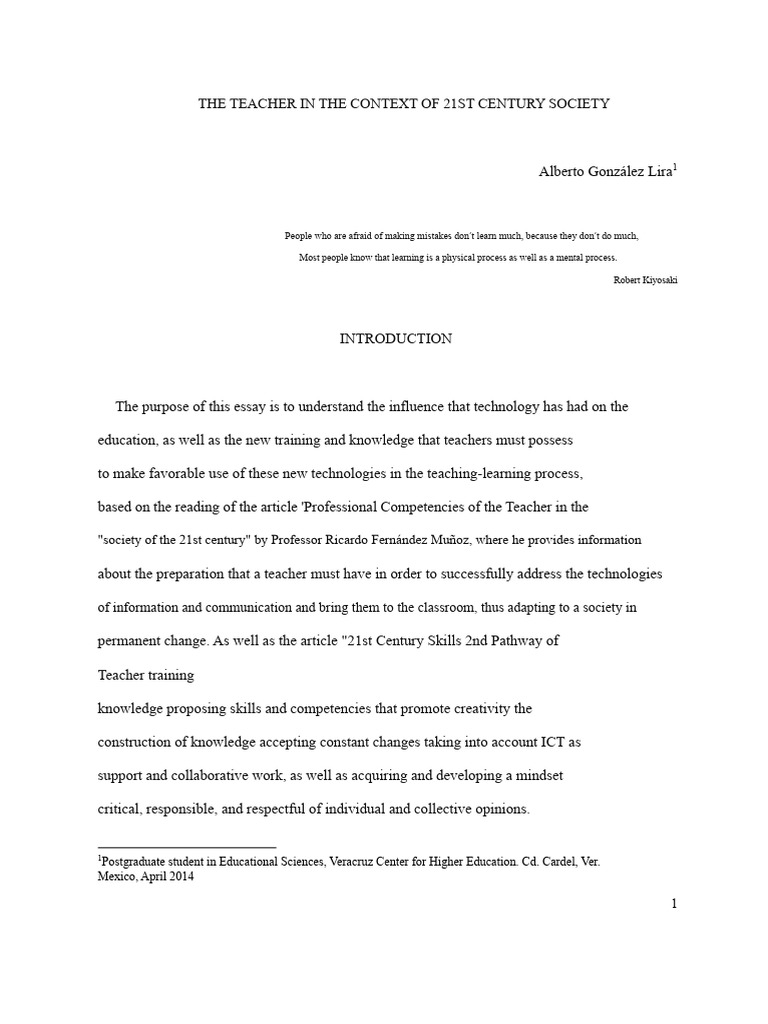 THE TEACHER IN THE CONTEXT OF 21ST CENTURY SOCIETY

Alberto González Lira$^{1}$

People who are afraid of making mistakes don't learn much, because they don't do much,

Most people know that learning is a physical process as well as a mental process.

Robert Kiyosaki

INTRODUCTION

The purpose of this essay is to understand the influence that technology has had on the education, as well as the new training and knowledge that teachers must possess to make favorable use of these new technologies in the teaching-learning process, based on the reading of the article 'Professional Competencies of the Teacher in the "society of the 21st century" by Professor Ricardo Fernández Muñoz, where he provides information about the preparation that a teacher must have in order to successfully address the technologies of information and communication and bring them to the classroom, thus adapting to a society in permanent change. As well as the article "21st Century Skills 2nd Pathway of Teacher training knowledge proposing skills and competencies that promote creativity the construction of knowledge accepting constant changes taking into account ICT as support and collaborative work, as well as acquiring and developing a mindset critical, responsible, and respectful of individual and collective opinions.

$^{1}$Postgraduate student in Educational Sciences, Veracruz Center for Higher Education. Cd. Cardel, Ver. Mexico, April 2014

1